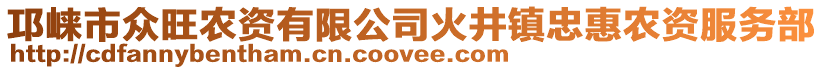 邛崃市众旺农资有限公司火井镇忠惠农资服务部
http://cdfannybentham.cn.coovee.com